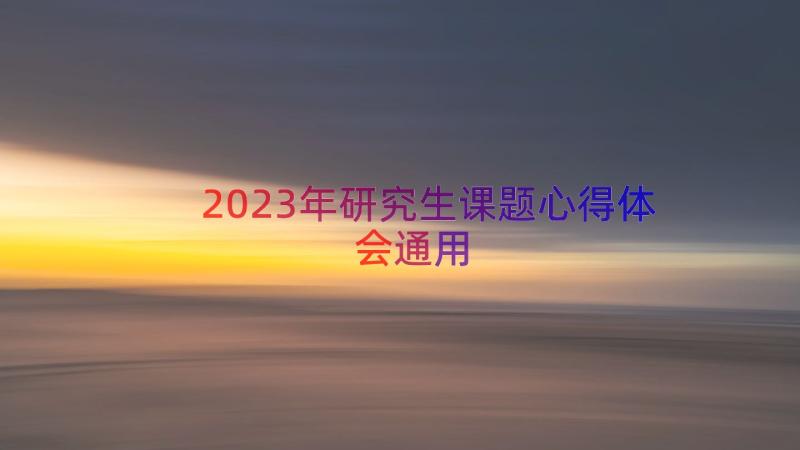 2023年研究生课题心得体会通用